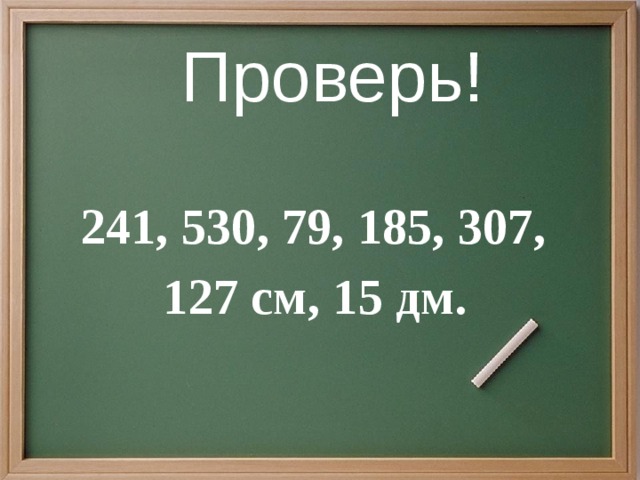 Проверь!

241, 530, 79, 185, 307, 127 см, 15 дм.